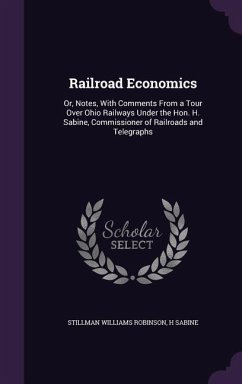 Railroad Economics

Or, Notes, With Comments From a Tour Over Ohio Railways Under the Hon. H. Sabine, Commissioner of Railroads and Telegraphs

Scholar SELECT

STILLMAN WILLIAMS ROBINSON, H SABINE